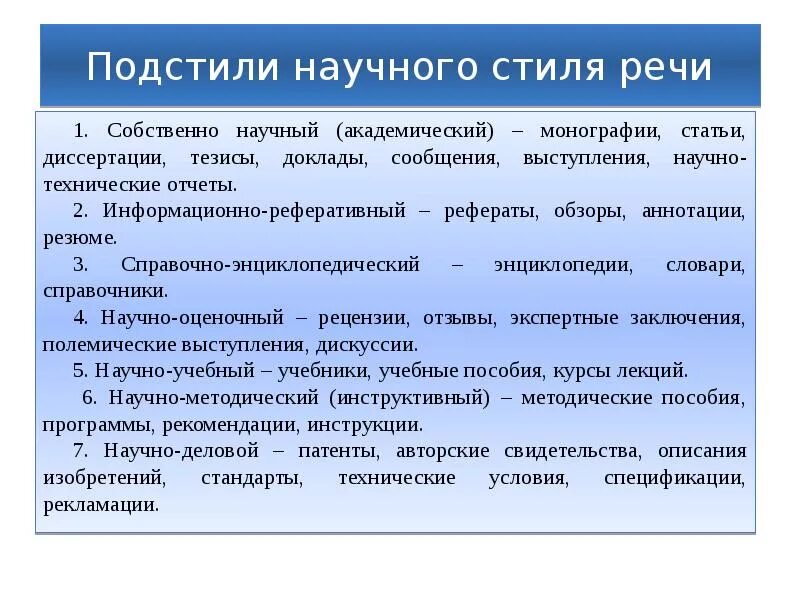 Подстили научного стиля речи

1. Собственно научный (академический) – монографии, статьи, диссертации, тезисы, доклады, сообщения, выступления, научно-технические отчеты.

2. Информационно-реферативный – рефераты, обзоры, аннотации, резюме.

3. Справочно-энциклопедический – энциклопедии, словари, справочники.

4. Научно-оценочный – рецензии, отзывы, экспертные заключения, полемические выступления, дискуссии.

5. Научно-учебный – учебники, учебные пособия, курсы лекций.

6. Научно-методический (инструктивный) – методические пособия, программы, рекомендации, инструкции.

7. Научно-деловой – патенты, авторские свидетельства, описания изобретений, стандарты, технические условия, спецификации, рекламации.